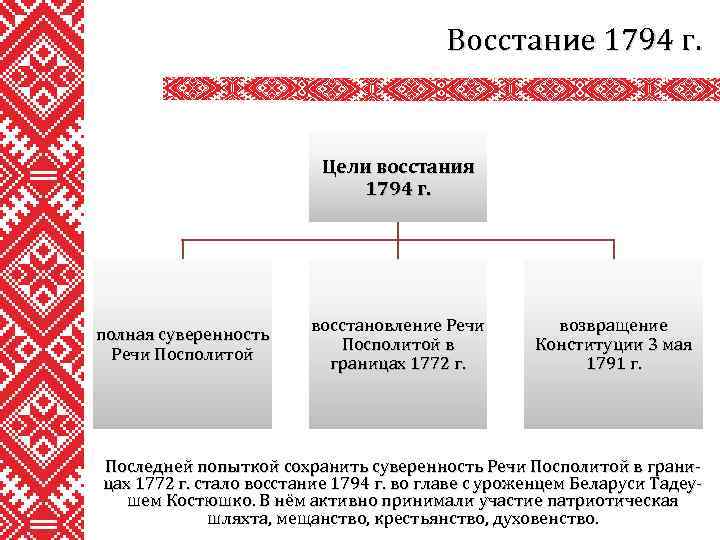 Восстание 1794 г.

Цели восстания 1794 г.

полная суверенность Речи Посполитой

восстановление Речи Посполитой в границах 1772 г.

возвращение Конституции 3 мая 1791 г.

Последней попыткой сохранить суверенность Речи Посполитой в границах 1772 г. стало восстание 1794 г. во главе с уроженцем Беларуси Тадеушем Костюшко. В нём активно принимали участие патриотическая шляхта, мещанство, крестьянство, духовенство.